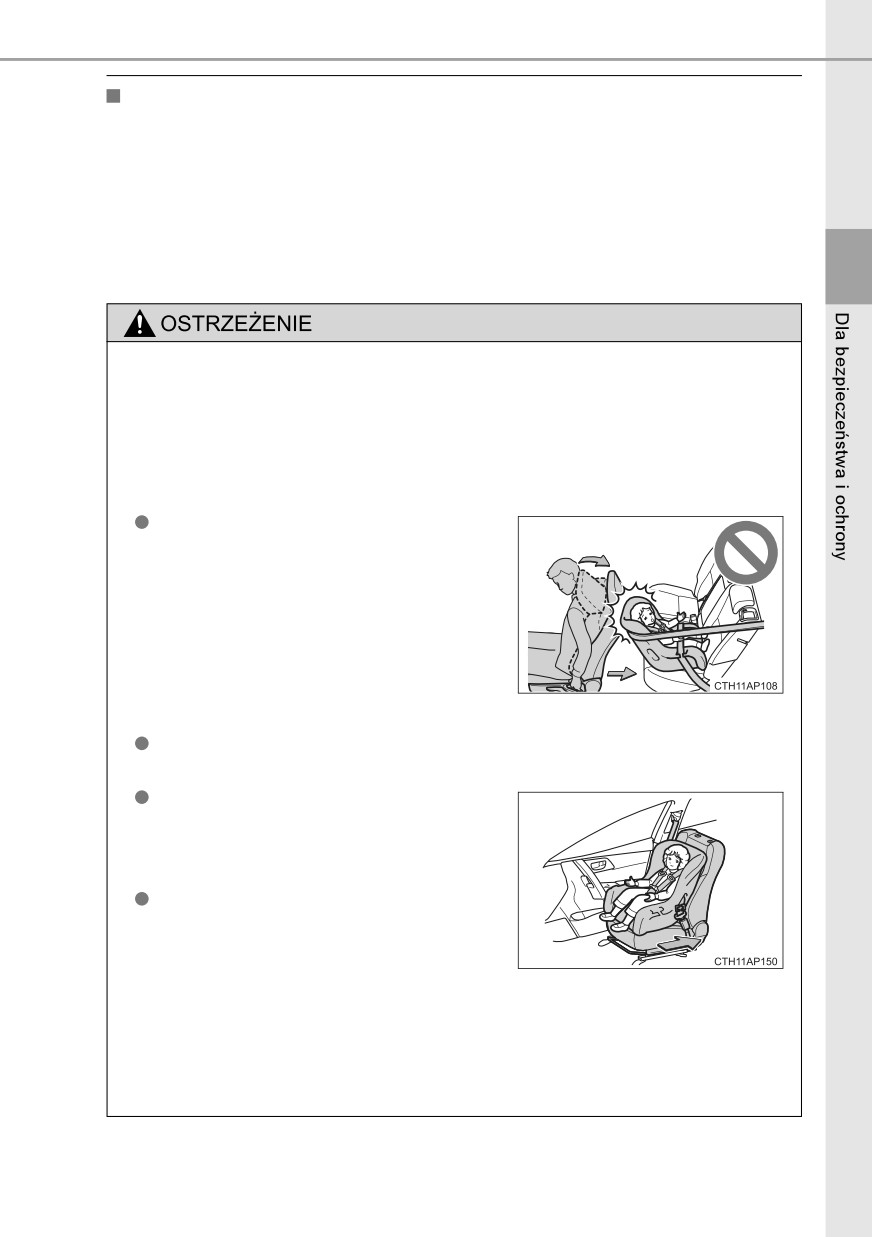 OSTRZEŻENIE

CTH11AP108

CTH11AP150

Dla bezpieczeństwa i ochrony